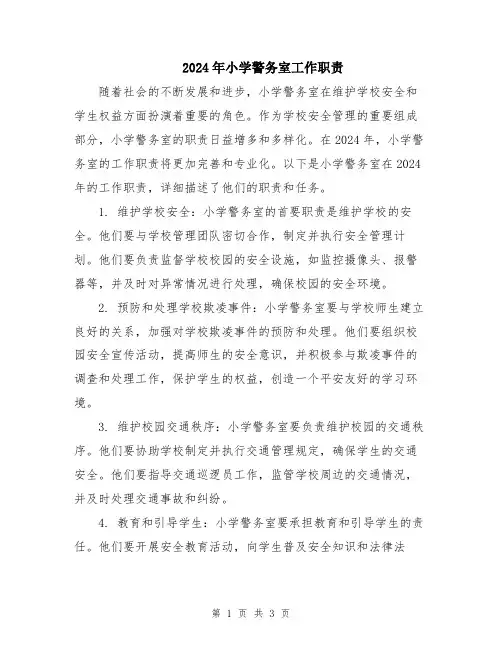 2024年小学警务室工作职责

随着社会的不断发展和进步，小学警务室在维护学校安全和学生权益方面扮演着重要的角色。作为学校安全管理的重要组成部分，小学警务室的职责日益增多和多样化。在2024年，小学警务室的工作职责将更加完善和专业化。以下是小学警务室在2024年的工作职责，详细描述了他们的职责和任务。

1. 维护学校安全：小学警务室的首要职责是维护学校的安全。他们要与学校管理团队密切合作，制定并执行安全管理计划。他们要负责监督学校校园的安全设施，如监控摄像头、报警器等，并及时对异常情况进行处理，确保校园的安全环境。

2. 预防和处理学校欺凌事件：小学警务室要与学校师生建立良好的关系，加强对学校欺凌事件的预防和处理。他们要组织校园安全宣传活动，提高师生的安全意识，并积极参与欺凌事件的调查和处理工作，保护学生的权益，创造一个平安友好的学习环境。

3. 维护校园交通秩序：小学警务室要负责维护校园的交通秩序。他们要协助学校制定并执行交通管理规定，确保学生的交通安全。他们要指导交通巡逻员工作，监管学校周边的交通情况，并及时处理交通事故和纠纷。

4. 教育和引导学生：小学警务室要承担教育和引导学生的责任。他们要开展安全教育活动，向学生普及安全知识和法律法

第 1 页 共 3 页